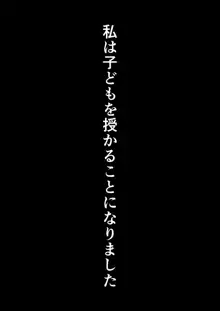 私は子どもを授かることになりました